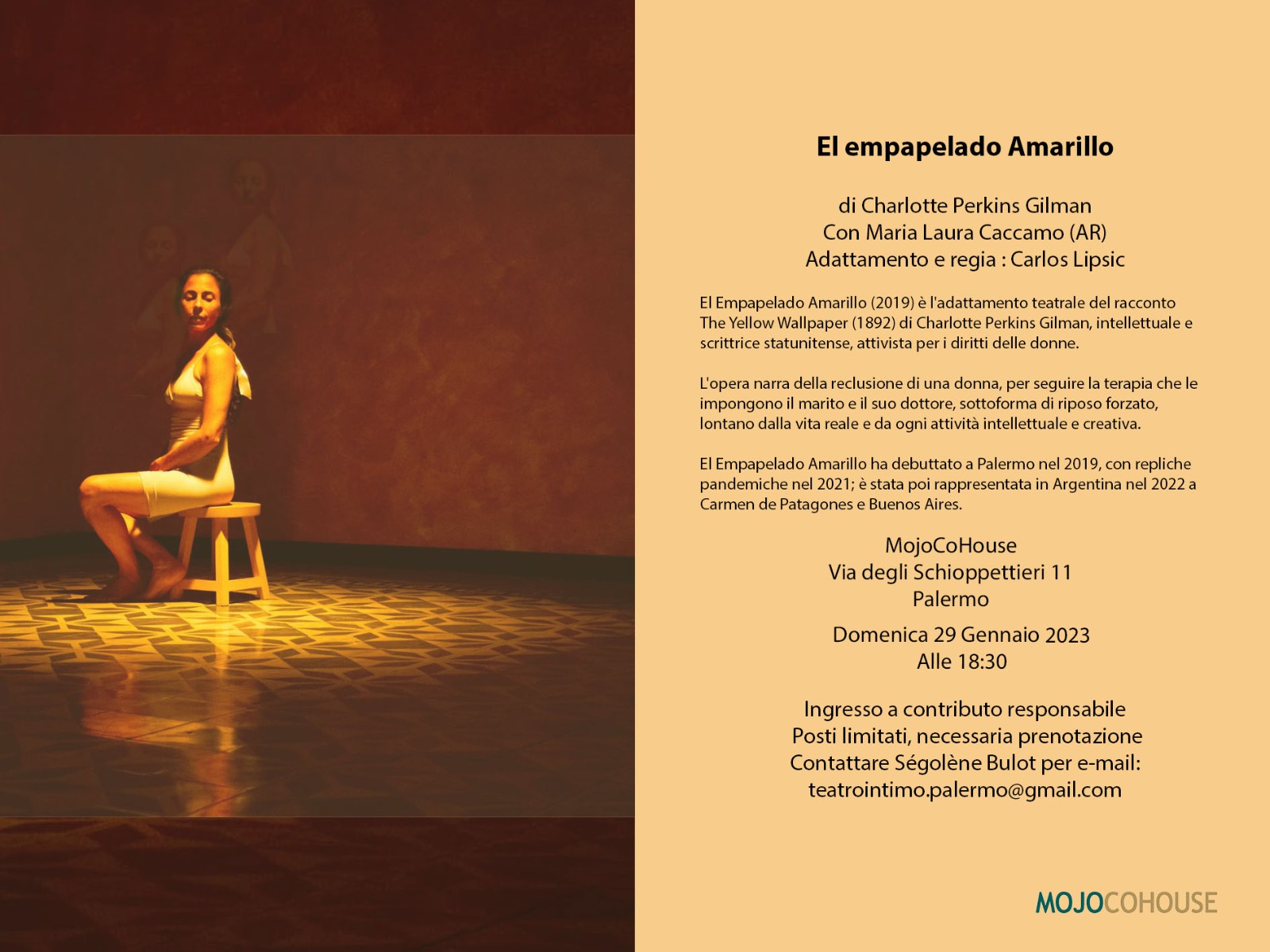 El empapelado Amarillo

di Charlotte Perkins Gilman
Con Maria Laura Caccamo (AR)
Adattamento e regia : Carlos Lipsic

El Empapelado Amarillo (2019) è l'adattamento teatrale del racconto The Yellow Wallpaper (1892) di Charlotte Perkins Gilman, intellettuale e scrittrice statunitense, attivista per i diritti delle donne.

L'opera narra della reclusione di una donna, per seguire la terapia che le impongono il marito e il suo dottore, sottoforma di riposo forzato, lontano dalla vita reale e da ogni attività intellettuale e creativa.

El Empapelado Amarillo ha debuttato a Palermo nel 2019, con repliche pandemiche nel 2021; è stata poi rappresentata in Argentina nel 2022 a Carmen de Patagones e Buenos Aires.

MojoCoHouse
Via degli Schioppettieri 11
Palermo

Domenica 29 Gennaio 2023
Alle 18:30

Ingresso a contributo responsabile
Posti limitati, necessaria prenotazione
Contattare Ségolène Bulot per e-mail:
teatrointimo.palermo@gmail.com

MOJOCOHOUSE